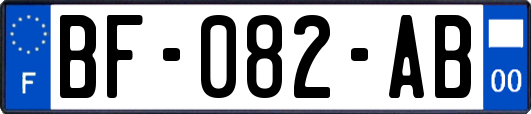 F
BF-082-AB
00